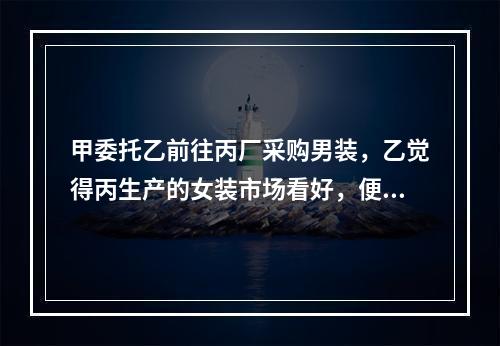 甲委托乙前往丙厂采购男装，乙觉得丙生产的女装市场看好，便...